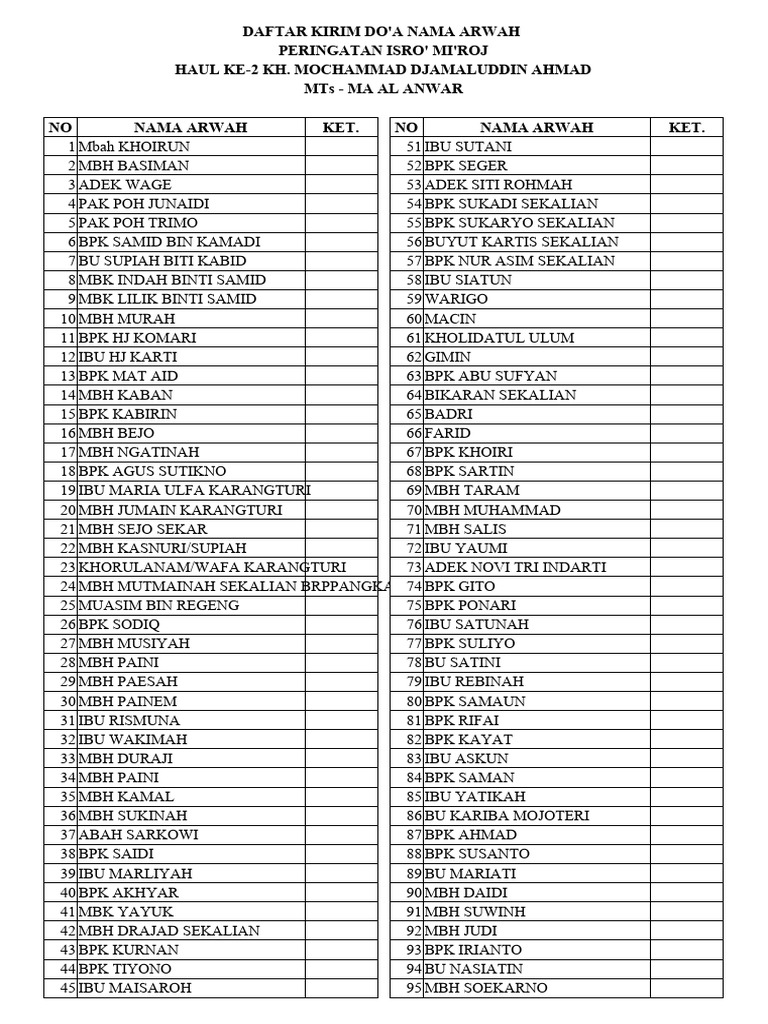 DAFTAR KIRIM DO'A NAMA ARWAH
PERINGATAN ISRO' MI'ROJ
HAUL KE-2 KH. MOCHAMMAD DJAMALUDDIN AHMAD
MTs - MA AL ANWAR

| NO | NAMA ARWAH | KET. |
|---|---|---|
| 1 | Mbah KHOIRUN | |
| 2 | MBH BASIMAN | |
| 3 | ADEK WAGE | |
| 4 | PAK POH JUNAIDI | |
| 5 | PAK POH TRIMO | |
| 6 | BPK SAMID BIN KAMADI | |
| 7 | BU SUPIAH BITI KABID | |
| 8 | MBK INDAH BINTI SAMID | |
| 9 | MBK LILIK BINTI SAMID | |
| 10 | MBH MURAH | |
| 11 | BPK HJ KOMARI | |
| 12 | IBU HJ KARTI | |
| 13 | BPK MAT AID | |
| 14 | MBH KABAN | |
| 15 | BPK KABIRIN | |
| 16 | MBH BEJO | |
| 17 | MBH NGATINAH | |
| 18 | BPK AGUS SUTIKNO | |
| 19 | IBU MARIA ULFA KARANGTURI | |
| 20 | MBH JUMAIN KARANGTURI | |
| 21 | MBH SEJO SEKAR | |
| 22 | MBH KASNURI/SUPIAH | |
| 23 | KHORULANAM/WAFA KARANGTURI | |
| 24 | MBH MUTMAINAH SEKALIAN BRPPANGKA | |
| 25 | MUASIM BIN REGENG | |
| 26 | BPK SODIQ | |
| 27 | MBH MUSIYAH | |
| 28 | MBH PAINI | |
| 29 | MBH PAESAH | |
| 30 | MBH PAINEM | |
| 31 | IBU RISMUNA | |
| 32 | IBU WAKIMAH | |
| 33 | MBH DURAJI | |
| 34 | MBH PAINI | |
| 35 | MBH KAMAL | |
| 36 | MBH SUKINAH | |
| 37 | ABAH SARKOWI | |
| 38 | BPK SAIDI | |
| 39 | IBU MARLIYAH | |
| 40 | BPK AKHYAR | |
| 41 | MBK YAYUK | |
| 42 | MBH DRAJAD SEKALIAN | |
| 43 | BPK KURNAN | |
| 44 | BPK TIYONO | |
| 45 | IBU MAISAROH | |

| NO | NAMA ARWAH | KET. |
|---|---|---|
| 51 | IBU SUTANI | |
| 52 | BPK SEGER | |
| 53 | ADEK SITI ROHMAH | |
| 54 | BPK SUKADI SEKALIAN | |
| 55 | BPK SUKARYO SEKALIAN | |
| 56 | BUYUT KARTIS SEKALIAN | |
| 57 | BPK NUR ASIM SEKALIAN | |
| 58 | IBU SIATUN | |
| 59 | WARIGO | |
| 60 | MACIN | |
| 61 | KHOLIDATUL ULUM | |
| 62 | GIMIN | |
| 63 | BPK ABU SUFYAN | |
| 64 | BIKARAN SEKALIAN | |
| 65 | BADRI | |
| 66 | FARID | |
| 67 | BPK KHOIRI | |
| 68 | BPK SARTIN | |
| 69 | MBH TARAM | |
| 70 | MBH MUHAMMAD | |
| 71 | MBH SALIS | |
| 72 | IBU YAUMI | |
| 73 | ADEK NOVI TRI INDARTI | |
| 74 | BPK GITO | |
| 75 | BPK PONARI | |
| 76 | IBU SATUNAH | |
| 77 | BPK SULIYO | |
| 78 | BU SATINI | |
| 79 | IBU REBINAH | |
| 80 | BPK SAMAUN | |
| 81 | BPK RIFAI | |
| 82 | BPK KAYAT | |
| 83 | IBU ASKUN | |
| 84 | BPK SAMAN | |
| 85 | IBU YATIKAH | |
| 86 | BU KARIBA MOJOTERI | |
| 87 | BPK AHMAD | |
| 88 | BPK SUSANTO | |
| 89 | BU MARIATI | |
| 90 | MBH DAIDI | |
| 91 | MBH SUWINH | |
| 92 | MBH JUDI | |
| 93 | BPK IRIANTO | |
| 94 | BU NASIATIN | |
| 95 | MBH SOEKARNO | |